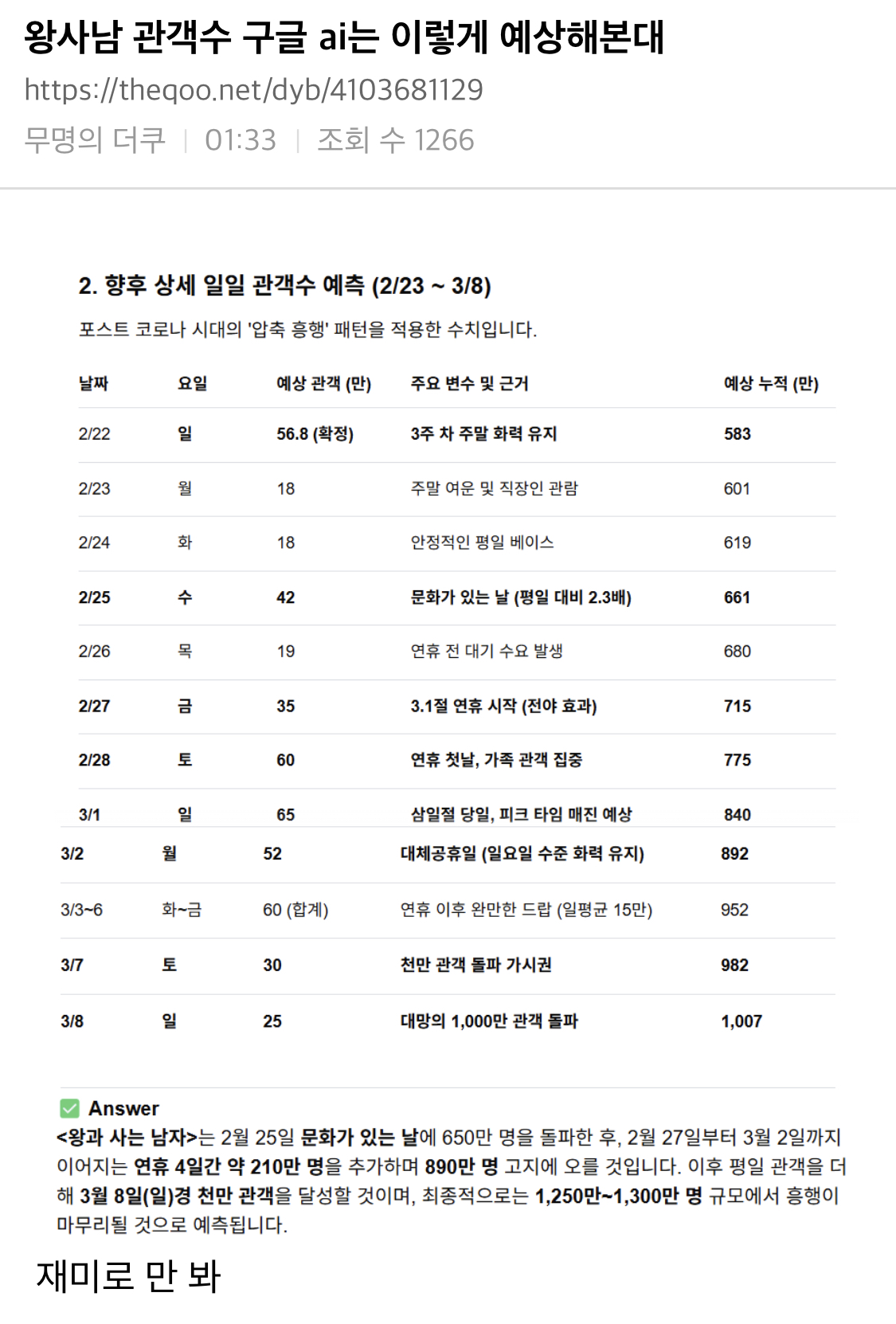 왕사남 관객수 구글 ai는 이렇게 예상해본대

https://theqoo.net/dyb/4103681129

무명의 더쿠 | 01:33 | 조회 수 1266

2. 향후 상세 일일 관객수 예측 (2/23 ~ 3/8)

포스트 코로나 시대의 '압축 흥행' 패턴을 적용한 수치입니다.

| 날짜 | 요일 | 예상 관객 (만) | 주요 변수 및 근거 | 예상 누적 (만) |
|---|---|---|---|---|
| 2/22 | 일 | 56.8 (확정) | 3주 차 주말 화력 유지 | 583 |
| 2/23 | 월 | 18 | 주말 여운 및 직장인 관람 | 601 |
| 2/24 | 화 | 18 | 안정적인 평일 베이스 | 619 |
| 2/25 | 수 | 42 | 문화가 있는 날 (평일 대비 2.3배) | 661 |
| 2/26 | 목 | 19 | 연휴 전 대기 수요 발생 | 680 |
| 2/27 | 금 | 35 | 3.1절 연휴 시작 (전야 효과) | 715 |
| 2/28 | 토 | 60 | 연휴 첫날, 가족 관객 집중 | 775 |
| 3/1 | 일 | 65 | 삼일절 당일, 피크 타임 매진 예상 | 840 |
| 3/2 | 월 | 52 | 대체공휴일 (일요일 수준 화력 유지) | 892 |
| 3/3~6 | 화~금 | 60 (합계) | 연휴 이후 완만한 드랍 (일평균 15만) | 952 |
| 3/7 | 토 | 30 | 천만 관객 돌파 가시권 | 982 |
| 3/8 | 일 | 25 | 대망의 1,000만 관객 돌파 | 1,007 |

Answer
<왕과 사는 남자>는 2월 25일 문화가 있는 날에 650만 명을 돌파한 후, 2월 27일부터 3월 2일까지 이어지는 연휴 4일간 약 210만 명을 추가하며 890만 명 고지에 오를 것입니다. 이후 평일 관객을 더해 3월 8일(일)경 천만 관객을 달성할 것이며, 최종적으로는 1,250만~1,300만 명 규모에서 흥행이 마무리될 것으로 예측됩니다.

재미로 만 봐